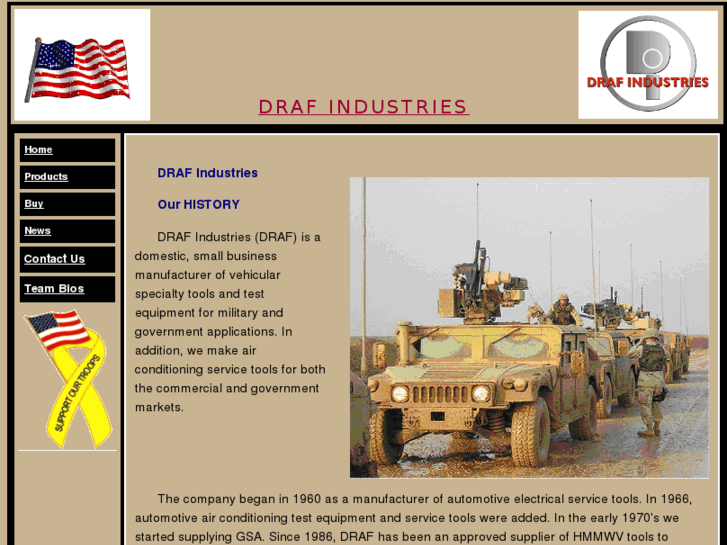 DRAF INDUSTRIES

DRAF INDUSTRIES

Home

Products

Buy

News

Contact Us

Team Bios

SUPPORT OUR TROOPS

DRAF Industries

Our HISTORY

DRAF Industries (DRAF) is a domestic, small business manufacturer of vehicular specialty tools and test equipment for military and government applications. In addition, we make air conditioning service tools for both the commercial and government markets.

The company began in 1960 as a manufacturer of automotive electrical service tools. In 1966, automotive air conditioning test equipment and service tools were added. In the early 1970's we started supplying GSA. Since 1986, DRAF has been an approved supplier of HMMWV tools to